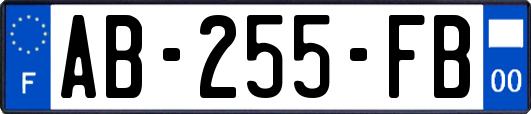 F
AB-255-FB
00